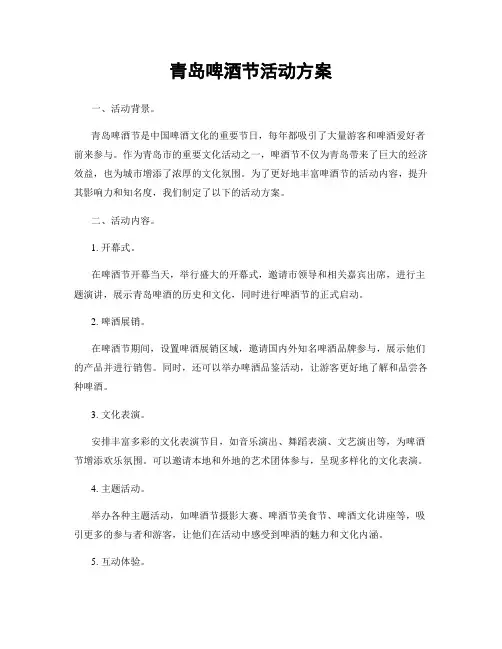 青岛啤酒节活动方案

一、活动背景。

青岛啤酒节是中国啤酒文化的重要节日，每年都吸引了大量游客和啤酒爱好者前来参与。作为青岛市的重要文化活动之一，啤酒节不仅为青岛带来了巨大的经济效益，也为城市增添了浓厚的文化氛围。为了更好地丰富啤酒节的活动内容，提升其影响力和知名度，我们制定了以下的活动方案。

二、活动内容。

1. 开幕式。

在啤酒节开幕当天，举行盛大的开幕式，邀请市领导和相关嘉宾出席，进行主题演讲，展示青岛啤酒的历史和文化，同时进行啤酒节的正式启动。

2. 啤酒展销。

在啤酒节期间，设置啤酒展销区域，邀请国内外知名啤酒品牌参与，展示他们的产品并进行销售。同时，还可以举办啤酒品鉴活动，让游客更好地了解和品尝各种啤酒。

3. 文化表演。

安排丰富多彩的文化表演节目，如音乐演出、舞蹈表演、文艺演出等，为啤酒节增添欢乐氛围。可以邀请本地和外地的艺术团体参与，呈现多样化的文化表演。

4. 主题活动。

举办各种主题活动，如啤酒节摄影大赛、啤酒节美食节、啤酒文化讲座等，吸引更多的参与者和游客，让他们在活动中感受到啤酒的魅力和文化内涵。

5. 互动体验。